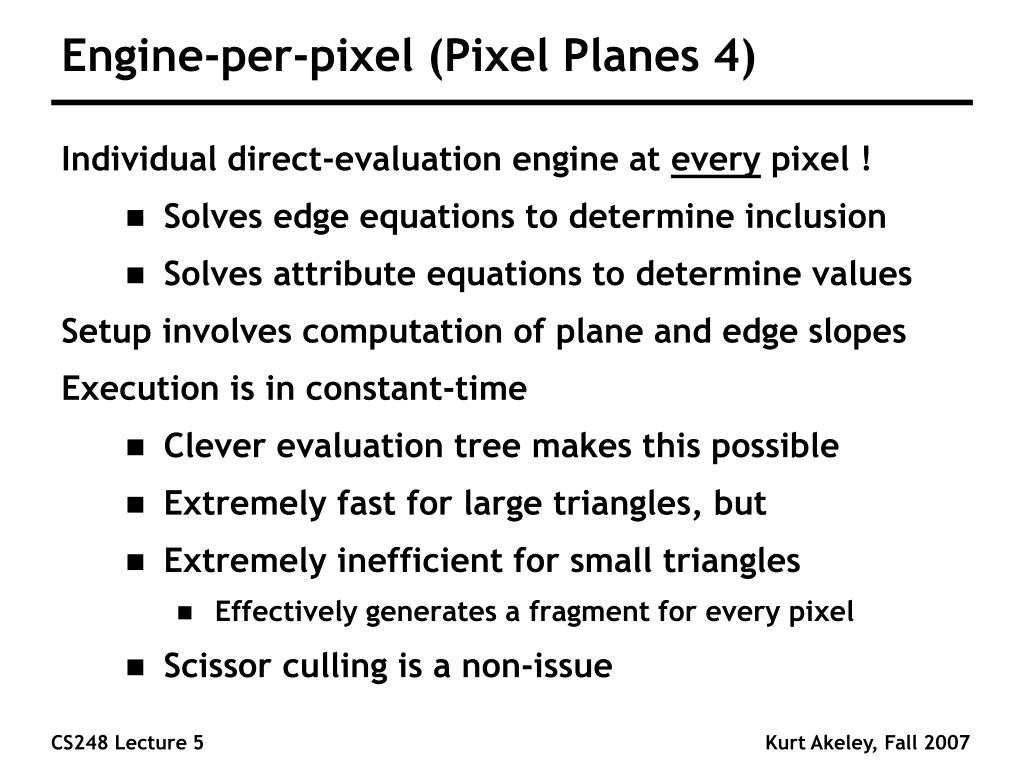 Engine-per-pixel (Pixel Planes 4)

Individual direct-evaluation engine at every pixel !

- Solves edge equations to determine inclusion
- Solves attribute equations to determine values

Setup involves computation of plane and edge slopes

Execution is in constant-time

- Clever evaluation tree makes this possible
- Extremely fast for large triangles, but
- Extremely inefficient for small triangles
  - Effectively generates a fragment for every pixel
- Scissor culling is a non-issue

CS248 Lecture 5

Kurt Akeley, Fall 2007